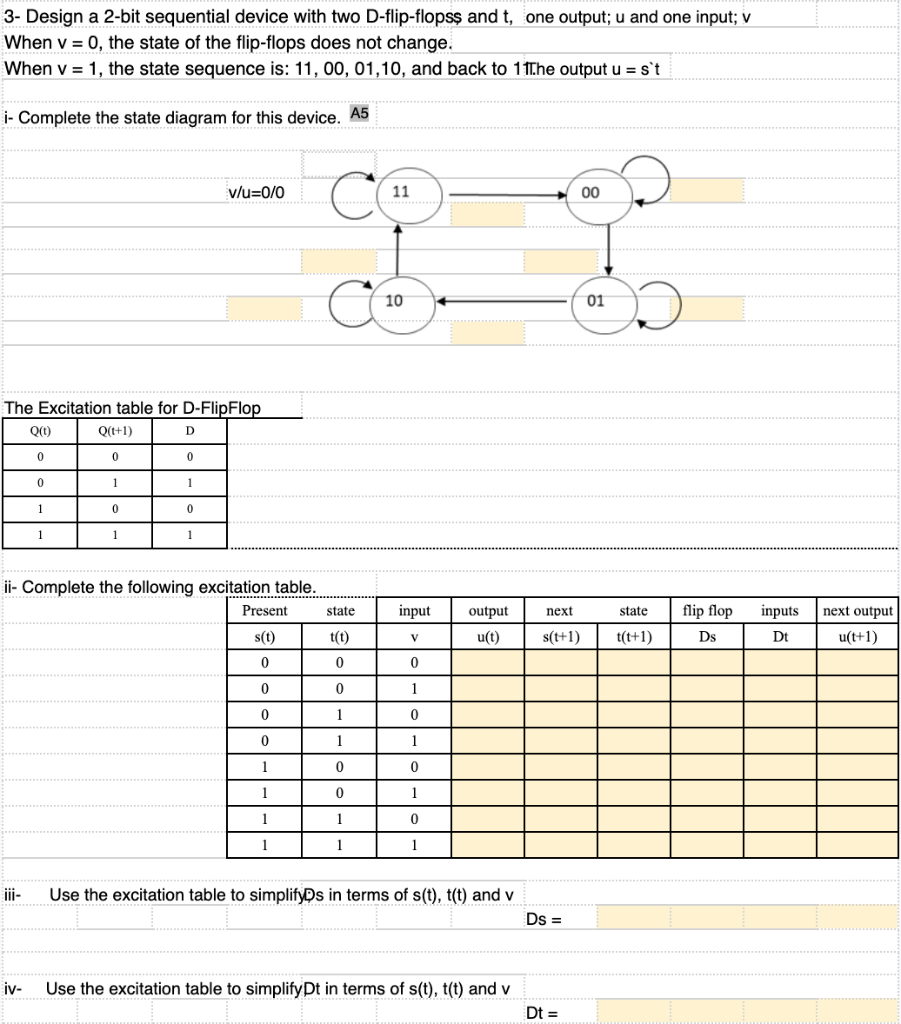 3- Design a 2-bit sequential device with two D-flip-flopss and t, one output; u and one input; v
When v = 0, the state of the flip-flops does not change.
When v = 1, the state sequence is: 11, 00, 01,10, and back to 11The output u = s`t

i- Complete the state diagram for this device. A5

v/u=0/0

11

00

10

01

The Excitation table for D-FlipFlop

| Q(t) | Q(t+1) | D |
|---|---|---|
| 0 | 0 | 0 |
| 0 | 1 | 1 |
| 1 | 0 | 0 |
| 1 | 1 | 1 |

ii- Complete the following excitation table.

| Present | state | input | output | next | state | flip flop | inputs | next output |
|---|---|---|---|---|---|---|---|---|
| s(t) | t(t) | v | u(t) | s(t+1) | t(t+1) | Ds | Dt | u(t+1) |
| 0 | 0 | 0 | | | | | | |
| 0 | 0 | 1 | | | | | | |
| 0 | 1 | 0 | | | | | | |
| 0 | 1 | 1 | | | | | | |
| 1 | 0 | 0 | | | | | | |
| 1 | 0 | 1 | | | | | | |
| 1 | 1 | 0 | | | | | | |
| 1 | 1 | 1 | | | | | | |

iii- Use the excitation table to simplifyDs in terms of s(t), t(t) and v

Ds =

iv- Use the excitation table to simplifyDt in terms of s(t), t(t) and v

Dt =